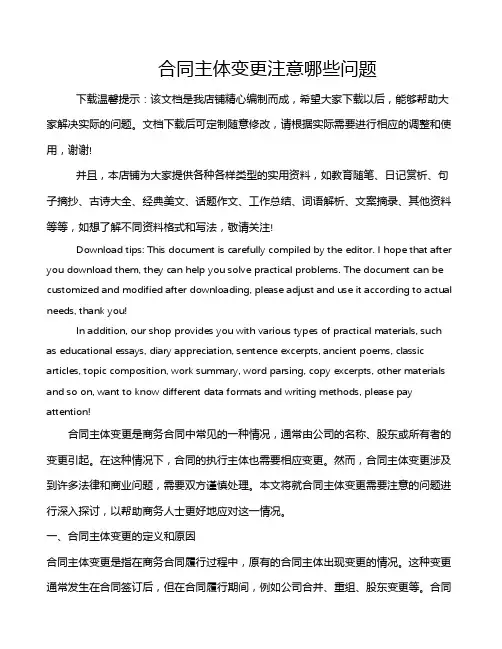 合同主体变更注意哪些问题

下载温馨提示：该文档是我店铺精心编制而成，希望大家下载以后，能够帮助大家解决实际的问题。文档下载后可定制随意修改，请根据实际需要进行相应的调整和使用，谢谢!

并且，本店铺为大家提供各种各样类型的实用资料，如教育随笔、日记赏析、句子摘抄、古诗大全、经典美文、话题作文、工作总结、词语解析、文案摘录、其他资料等等，如想了解不同资料格式和写法，敬请关注!

Download tips: This document is carefully compiled by the editor. I hope that after you download them, they can help you solve practical problems. The document can be customized and modified after downloading, please adjust and use it according to actual needs, thank you!

In addition, our shop provides you with various types of practical materials, such as educational essays, diary appreciation, sentence excerpts, ancient poems, classic articles, topic composition, work summary, word parsing, copy excerpts, other materials and so on, want to know different data formats and writing methods, please pay attention!

合同主体变更是商务合同中常见的一种情况，通常由公司的名称、股东或所有者的变更引起。在这种情况下，合同的执行主体也需要相应变更。然而，合同主体变更涉及到许多法律和商业问题，需要双方谨慎处理。本文将就合同主体变更需要注意的问题进行深入探讨，以帮助商务人士更好地应对这一情况。

一、合同主体变更的定义和原因

合同主体变更是指在商务合同履行过程中，原有的合同主体出现变更的情况。这种变更通常发生在合同签订后，但在合同履行期间，例如公司合并、重组、股东变更等。合同